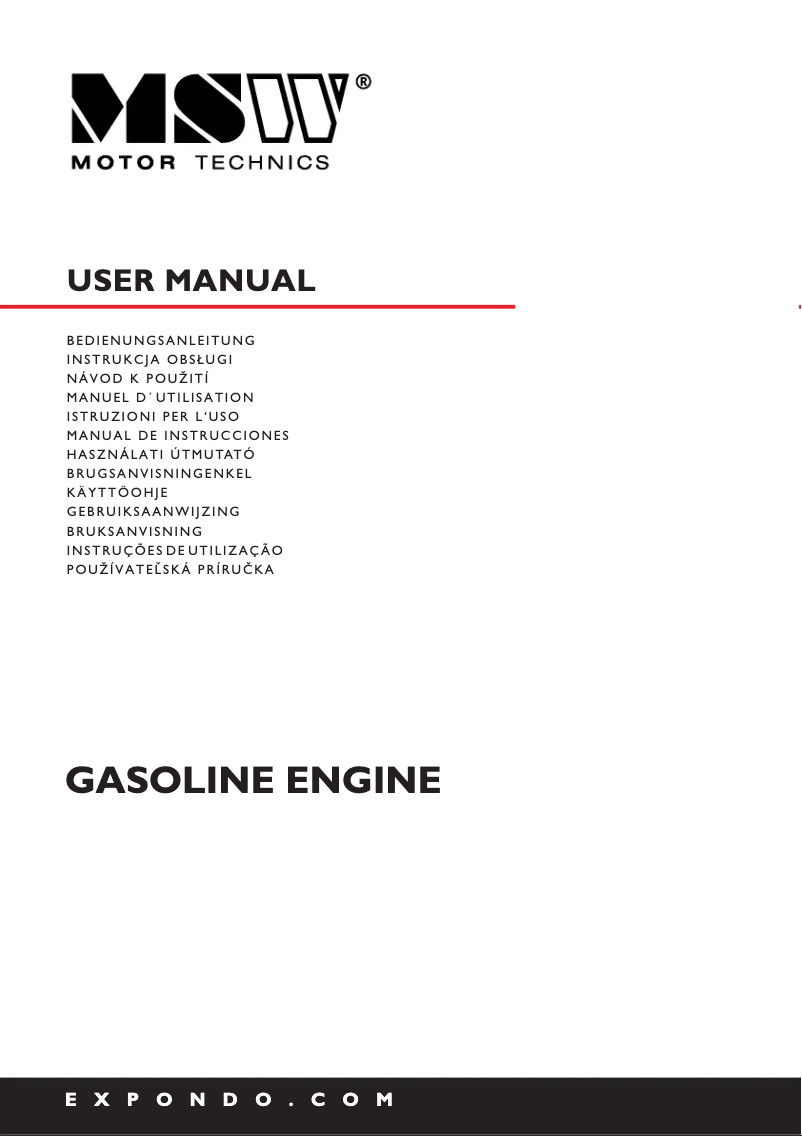 MSW®
MOTOR TECHNICS

USER MANUAL

BEDIENUNGSANLEITUNG
INSTRUKCJA OBSŁUGI
NÁVOD K POUŽITÍ
MANUEL D´UTILISATION
ISTRUZIONI PER L'USO
MANUAL DE INSTRUCCIONES
HASZNÁLATI ÚTMUTATÓ
BRUGSANVISNINGENKEL
KÄYTTÖOHJE
GEBRUIKSAANWIJZING
BRUKSANVISNING
INSTRUÇÕES DE UTILIZAÇÃO
POUŽÍVATEĽSKÁ PRÍRUČKA

GASOLINE ENGINE

EXPONDO.COM